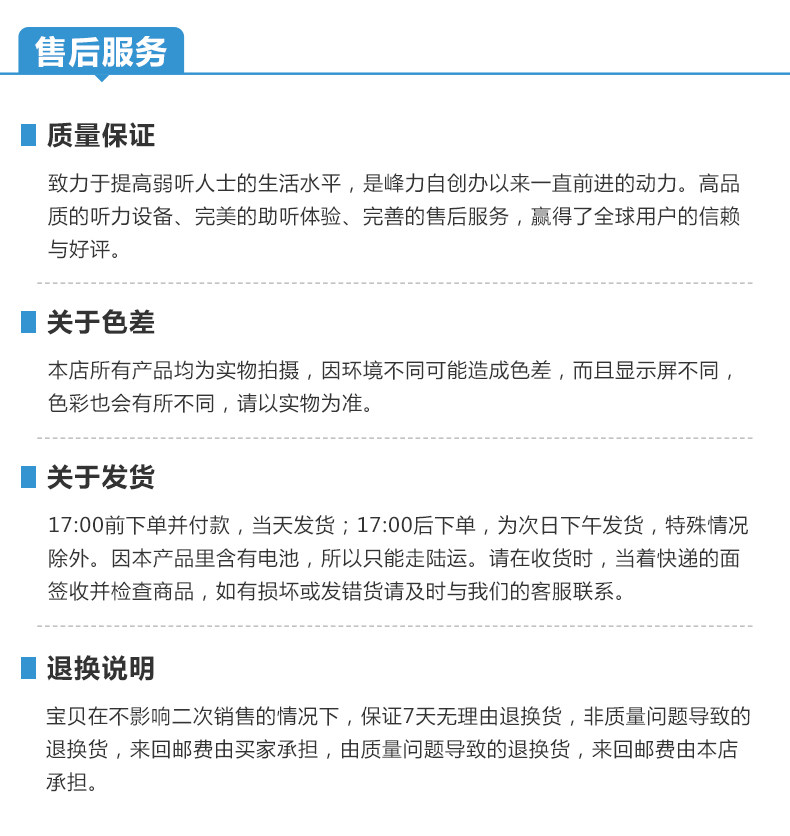 售后服务

质量保证

致力于提高弱听人士的生活水平，是峰力自创办以来一直前进的动力。高品质的听力设备、完美的助听体验、完善的售后服务，赢得了全球用户的信赖与好评。

关于色差

本店所有产品均为实物拍摄，因环境不同可能造成色差，而且显示屏不同，色彩也会有所不同，请以实物为准。

关于发货

17:00前下单并付款，当天发货；17:00后下单，为次日下午发货，特殊情况除外。因本产品里含有电池，所以只能走陆运。请在收货时，当着快递的面签收并检查商品，如有损坏或发错货请及时与我们的客服联系。

退换说明

宝贝在不影响二次销售的情况下，保证7天无理由退换货，非质量问题导致的退换货，来回邮费由买家承担，由质量问题导致的退换货，来回邮费由本店承担。